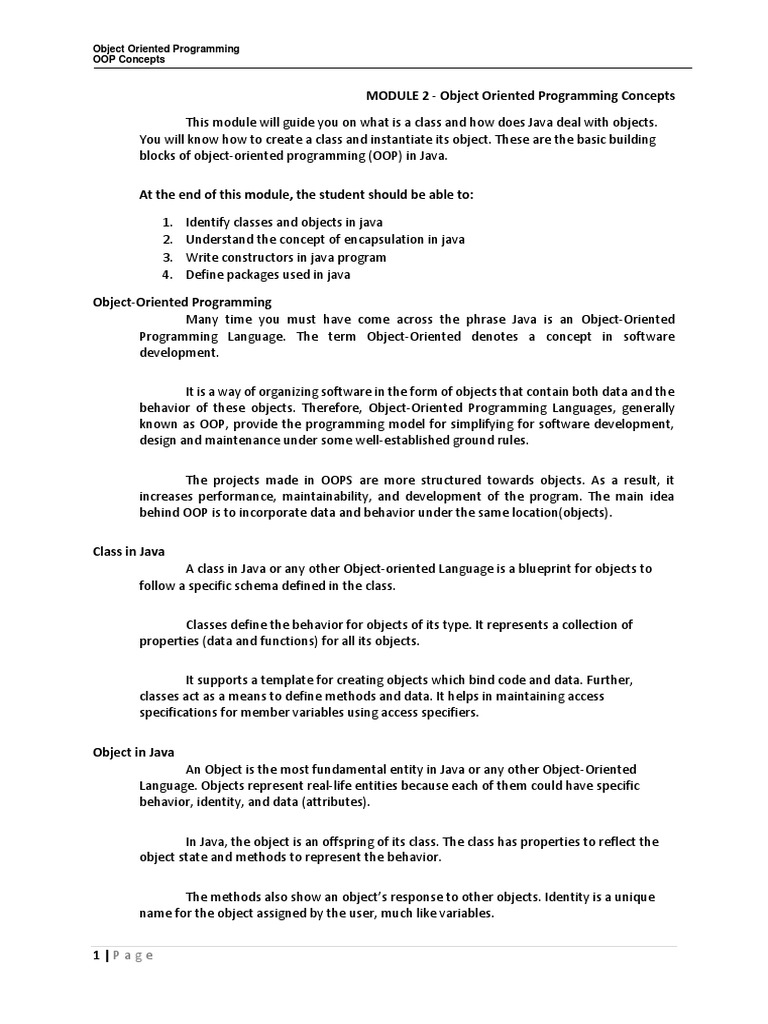 Object Oriented Programming
OOP Concepts

MODULE 2 - Object Oriented Programming Concepts

This module will guide you on what is a class and how does Java deal with objects. You will know how to create a class and instantiate its object. These are the basic building blocks of object-oriented programming (OOP) in Java.

At the end of this module, the student should be able to:

1. Identify classes and objects in java
2. Understand the concept of encapsulation in java
3. Write constructors in java program
4. Define packages used in java

Object-Oriented Programming

Many time you must have come across the phrase Java is an Object-Oriented Programming Language. The term Object-Oriented denotes a concept in software development.

It is a way of organizing software in the form of objects that contain both data and the behavior of these objects. Therefore, Object-Oriented Programming Languages, generally known as OOP, provide the programming model for simplifying for software development, design and maintenance under some well-established ground rules.

The projects made in OOPS are more structured towards objects. As a result, it increases performance, maintainability, and development of the program. The main idea behind OOP is to incorporate data and behavior under the same location(objects).

Class in Java

A class in Java or any other Object-oriented Language is a blueprint for objects to follow a specific schema defined in the class.

Classes define the behavior for objects of its type. It represents a collection of properties (data and functions) for all its objects.

It supports a template for creating objects which bind code and data. Further, classes act as a means to define methods and data. It helps in maintaining access specifications for member variables using access specifiers.

Object in Java

An Object is the most fundamental entity in Java or any other Object-Oriented Language. Objects represent real-life entities because each of them could have specific behavior, identity, and data (attributes).

In Java, the object is an offspring of its class. The class has properties to reflect the object state and methods to represent the behavior.

The methods also show an object's response to other objects. Identity is a unique name for the object assigned by the user, much like variables.

1 | P a g e